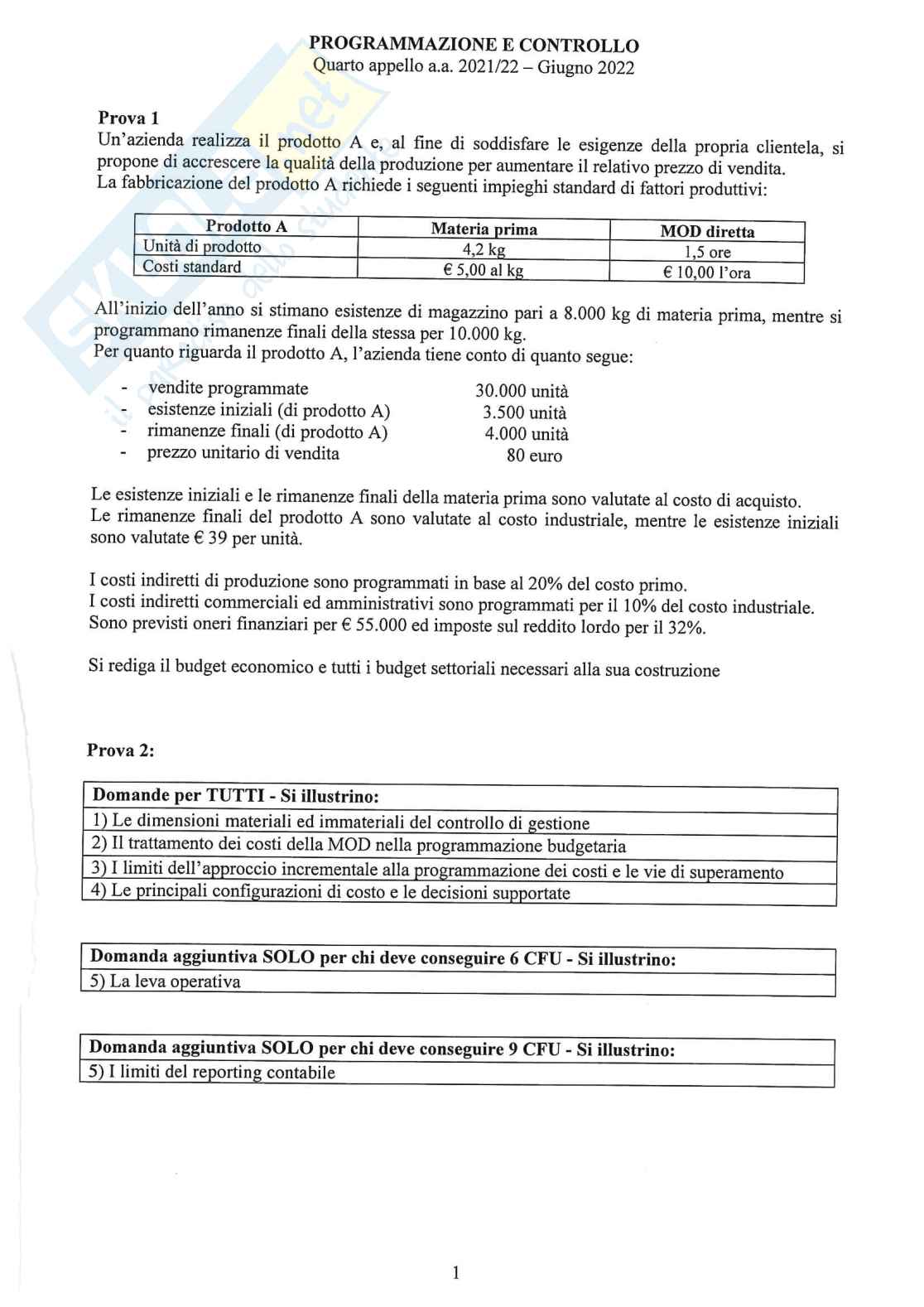 PROGRAMMAZIONE E CONTROLLO
Quarto appello a.a. 2021/22 – Giugno 2022

Prova 1
Un'azienda realizza il prodotto A e, al fine di soddisfare le esigenze della propria clientela, si propone di accrescere la qualità della produzione per aumentare il relativo prezzo di vendita.
La fabbricazione del prodotto A richiede i seguenti impieghi standard di fattori produttivi:

| Prodotto A | Materia prima | MOD diretta |
|---|---|---|
| Unità di prodotto | 4,2 kg | 1,5 ore |
| Costi standard | € 5,00 al kg | € 10,00 l'ora |

All'inizio dell'anno si stimano esistenze di magazzino pari a 8.000 kg di materia prima, mentre si programmano rimanenze finali della stessa per 10.000 kg.
Per quanto riguarda il prodotto A, l'azienda tiene conto di quanto segue:

- vendite programmate 30.000 unità
- esistenze iniziali (di prodotto A) 3.500 unità
- rimanenze finali (di prodotto A) 4.000 unità
- prezzo unitario di vendita 80 euro

Le esistenze iniziali e le rimanenze finali della materia prima sono valutate al costo di acquisto.
Le rimanenze finali del prodotto A sono valutate al costo industriale, mentre le esistenze iniziali sono valutate € 39 per unità.

I costi indiretti di produzione sono programmati in base al 20% del costo primo.
I costi indiretti commerciali ed amministrativi sono programmati per il 10% del costo industriale.
Sono previsti oneri finanziari per € 55.000 ed imposte sul reddito lordo per il 32%.

Si rediga il budget economico e tutti i budget settoriali necessari alla sua costruzione

Prova 2:

| Domande per TUTTI - Si illustrino: |
|---|
| 1) Le dimensioni materiali ed immateriali del controllo di gestione |
| 2) Il trattamento dei costi della MOD nella programmazione budgetaria |
| 3) I limiti dell'approccio incrementale alla programmazione dei costi e le vie di superamento |
| 4) Le principali configurazioni di costo e le decisioni supportate |

| Domanda aggiuntiva SOLO per chi deve conseguire 6 CFU - Si illustrino: |
|---|
| 5) La leva operativa |

| Domanda aggiuntiva SOLO per chi deve conseguire 9 CFU - Si illustrino: |
|---|
| 5) I limiti del reporting contabile |

1